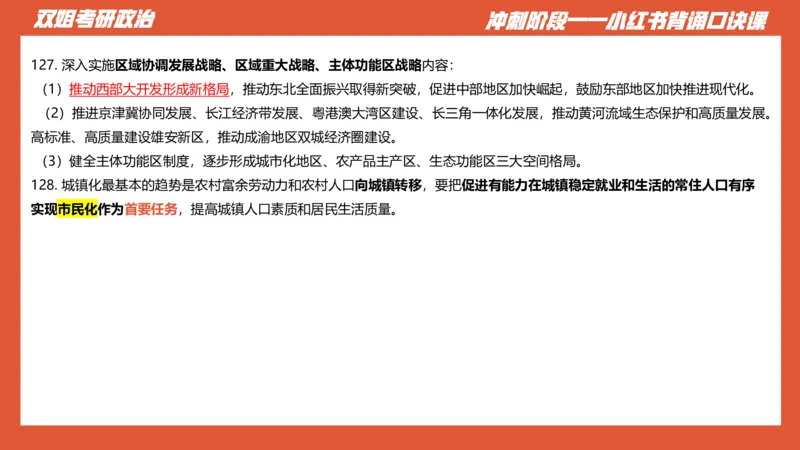 双姐考研政治

冲刺阶段——小红书背诵口诀课

127. 深入实施区域协调发展战略、区域重大战略、主体功能区战略内容：

（1）推动西部大开发形成新格局，推动东北全面振兴取得新突破，促进中部地区加快崛起，鼓励东部地区加快推进现代化。

（2）推进京津冀协同发展、长江经济带发展、粤港澳大湾区建设、长三角一体化发展，推动黄河流域生态保护和高质量发展。高标准、高质量建设雄安新区，推动成渝地区双城经济圈建设。

（3）健全主体功能区制度，逐步形成城市化地区、农产品主产区、生态功能区三大空间格局。

128. 城镇化最基本的趋势是农村富余劳动力和农村人口向城镇转移，要把促进有能力在城镇稳定就业和生活的常住人口有序实现市民化作为首要任务，提高城镇人口素质和居民生活质量。